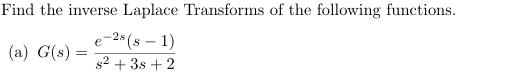 Find the inverse Laplace Transforms of the following functions.

(a) $G(s) = \frac{e^{-2s}(s-1)}{s^2+3s+2}$